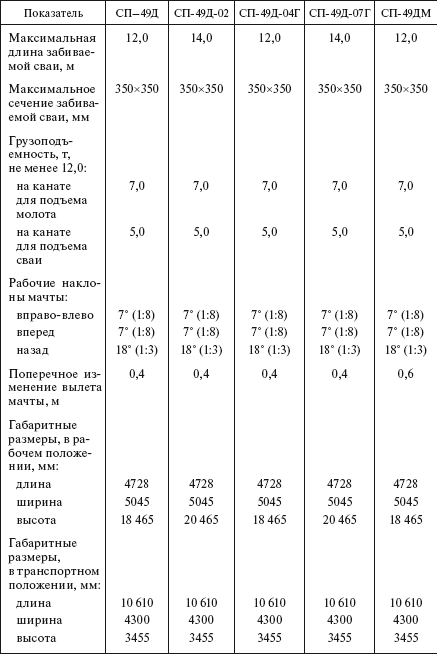 | Показатель | СП–49Д | СП-49Д-02 | СП-49Д-04Г | СП-49Д-07Г | СП-49ДМ |
|---|---|---|---|---|---|
| Максимальная длина забиваемой сваи, м | 12,0 | 14,0 | 12,0 | 14,0 | 12,0 |
| Максимальное сечение забиваемой сваи, мм | 350×350 | 350×350 | 350×350 | 350×350 | 350×350 |
| Грузоподъемность, т, не менее 12,0: | | | | | |
| на канате для подъема молота | 7,0 | 7,0 | 7,0 | 7,0 | 7,0 |
| на канате для подъема сваи | 5,0 | 5,0 | 5,0 | 5,0 | 5,0 |
| Рабочие наклоны мачты: | | | | | |
| вправо-влево | 7° (1:8) | 7° (1:8) | 7° (1:8) | 7° (1:8) | 7° (1:8) |
| вперед | 7° (1:8) | 7° (1:8) | 7° (1:8) | 7° (1:8) | 7° (1:8) |
| назад | 18° (1:3) | 18° (1:3) | 18° (1:3) | 18° (1:3) | 18° (1:3) |
| Поперечное изменение вылета мачты, м | 0,4 | 0,4 | 0,4 | 0,4 | 0,6 |
| Габаритные размеры, в рабочем положении, мм: | | | | | |
| длина | 4728 | 4728 | 4728 | 4728 | 4728 |
| ширина | 5045 | 5045 | 5045 | 5045 | 5045 |
| высота | 18 465 | 20 465 | 18 465 | 20 465 | 18 465 |
| Габаритные размеры, в транспортном положении, мм: | | | | | |
| длина | 10 610 | 10 610 | 10 610 | 10 610 | 10 610 |
| ширина | 4300 | 4300 | 4300 | 4300 | 4300 |
| высота | 3455 | 3455 | 3455 | 3455 | 3455 |